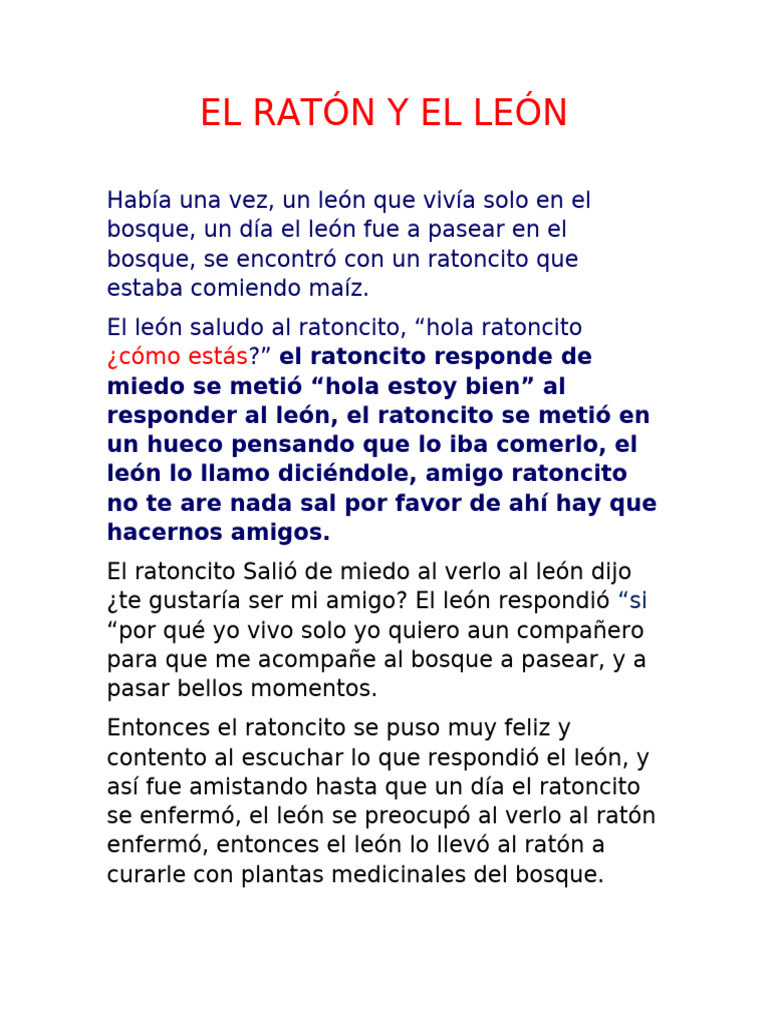 EL RATÓN Y EL LEÓN

Había una vez, un león que vivía solo en el bosque, un día el león fue a pasear en el bosque, se encontró con un ratoncito que estaba comiendo maíz.

El león saludo al ratoncito, “hola ratoncito ¿cómo estás?” el ratoncito responde de miedo se metió “hola estoy bien” al responder al león, el ratoncito se metió en un hueco pensando que lo iba comerlo, el león lo llamo diciéndole, amigo ratoncito no te are nada sal por favor de ahí hay que hacernos amigos.

El ratoncito Salió de miedo al verlo al león dijo ¿te gustaría ser mi amigo? El león respondió “si “por qué yo vivo solo yo quiero aun compañero para que me acompañe al bosque a pasear, y a pasar bellos momentos.

Entonces el ratoncito se puso muy feliz y contento al escuchar lo que respondió el león, y así fue amistando hasta que un día el ratoncito se enfermó, el león se preocupó al verlo al ratón enfermó, entonces el león lo llevó al ratón a curarle con plantas medicinales del bosque.